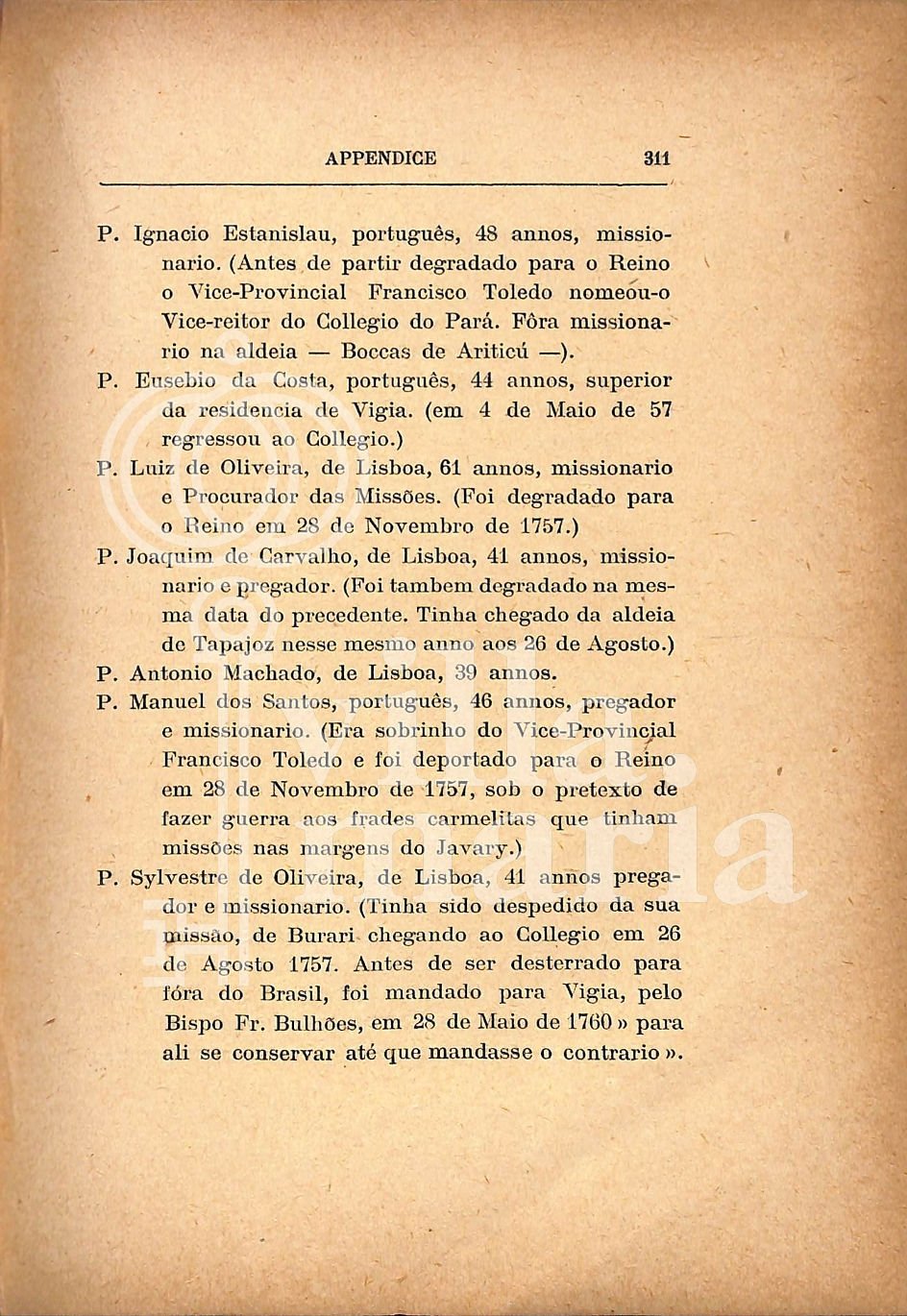 APPENDICE 311

P. Ignacio Estanislau, português, 48 annos, missionario. (Antes de partir degradado para o Reino o Vice-Provincial Francisco Toledo nomeou-o Vice-reitor do Collegio do Pará. Fôra missionario na aldeia — Boccas de Ariticú —).

P. Eusebio da Costa, português, 44 annos, superior da residencia de Vigia. (em 4 de Maio de 57 regressou ao Collegio.)

P. Luiz de Oliveira, de Lisboa, 61 annos, missionario e Procurador das Missões. (Foi degradado para o Reino em 28 de Novembro de 1757.)

P. Joaquim de Carvalho, de Lisboa, 41 annos, missionario e pregador. (Foi tambem degradado na mesma data do precedente. Tinha chegado da aldeia de Tapajoz nesse mesmo anno aos 26 de Agosto.)

P. Antonio Machado, de Lisboa, 39 annos.

P. Manuel dos Santos, português, 46 annos, pregador e missionario. (Era sobrinho do Vice-Provincial Francisco Toledo e foi deportado para o Reino em 28 de Novembro de 1757, sob o pretexto de fazer guerra aos frades carmelitas que tinham missões nas margens do Javary.)

P. Sylvestre de Oliveira, de Lisboa, 41 annos pregador e missionario. (Tinha sido despedido da sua missão, de Burari chegando ao Collegio em 26 de Agosto 1757. Antes de ser desterrado para fóra do Brasil, foi mandado para Vigia, pelo Bispo Fr. Bulhões, em 28 de Maio de 1760 » para ali se conservar até que mandasse o contrario ».